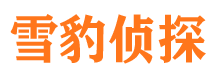 雪豹侦探